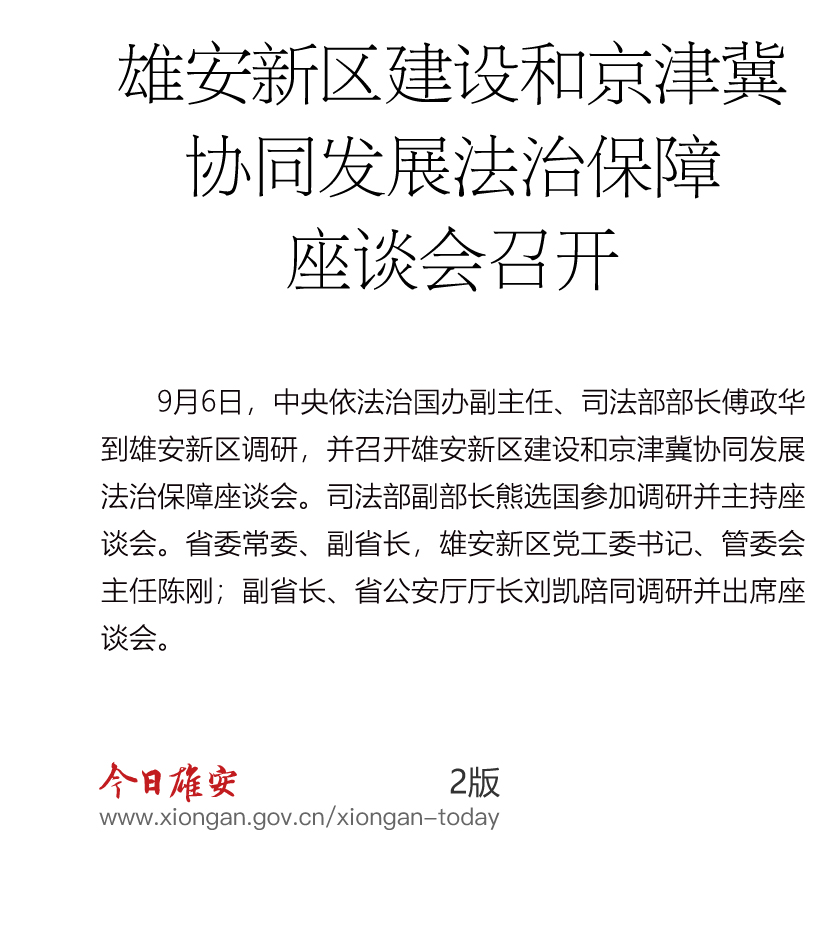 雄安新区建设和京津冀协同发展法治保障座谈会召开

9月6日，中央依法治国办副主任、司法部部长傅政华到雄安新区调研，并召开雄安新区建设和京津冀协同发展法治保障座谈会。司法部副部长熊选国参加调研并主持座谈会。省委常委、副省长，雄安新区党工委书记、管委会主任陈刚；副省长、省公安厅厅长刘凯陪同调研并出席座谈会。

今日雄安 2版
www.xiongan.gov.cn/xiongan-today